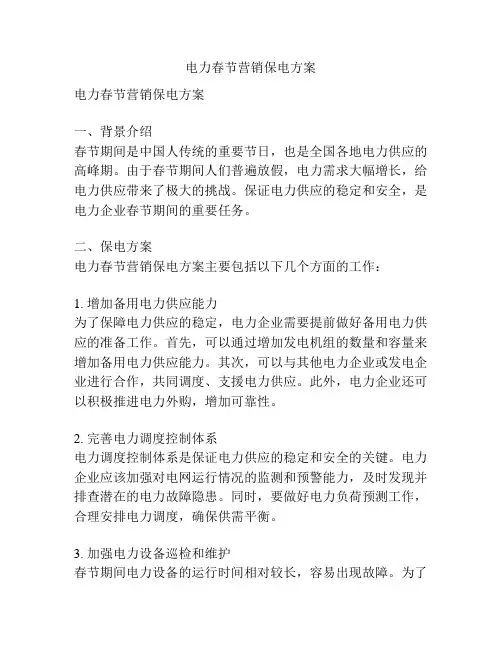 电力春节营销保电方案

电力春节营销保电方案

一、背景介绍
春节期间是中国人传统的重要节日，也是全国各地电力供应的高峰期。由于春节期间人们普遍放假，电力需求大幅增长，给电力供应带来了极大的挑战。保证电力供应的稳定和安全，是电力企业春节期间的重要任务。

二、保电方案
电力春节营销保电方案主要包括以下几个方面的工作：

1. 增加备用电力供应能力
为了保障电力供应的稳定，电力企业需要提前做好备用电力供应的准备工作。首先，可以通过增加发电机组的数量和容量来增加备用电力供应能力。其次，可以与其他电力企业或发电企业进行合作，共同调度、支援电力供应。此外，电力企业还可以积极推进电力外购，增加可靠性。

2. 完善电力调度控制体系
电力调度控制体系是保证电力供应的稳定和安全的关键。电力企业应该加强对电网运行情况的监测和预警能力，及时发现并排查潜在的电力故障隐患。同时，要做好电力负荷预测工作，合理安排电力调度，确保供需平衡。

3. 加强电力设备巡检和维护
春节期间电力设备的运行时间相对较长，容易出现故障。为了